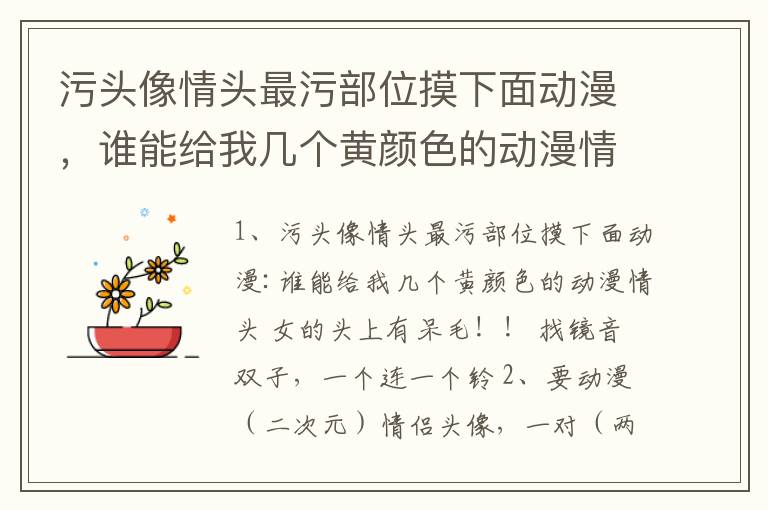 污头像情头最污部位摸下面动漫，谁能给我几个黄颜色的动漫情

1、污头像情头最污部位摸下面动漫：谁能给我几个黄颜色的动漫情头 女的头上有呆毛！！ 找镜音双子，一个连一个铃 2、要动漫（二次元）情侣头像，一对（两